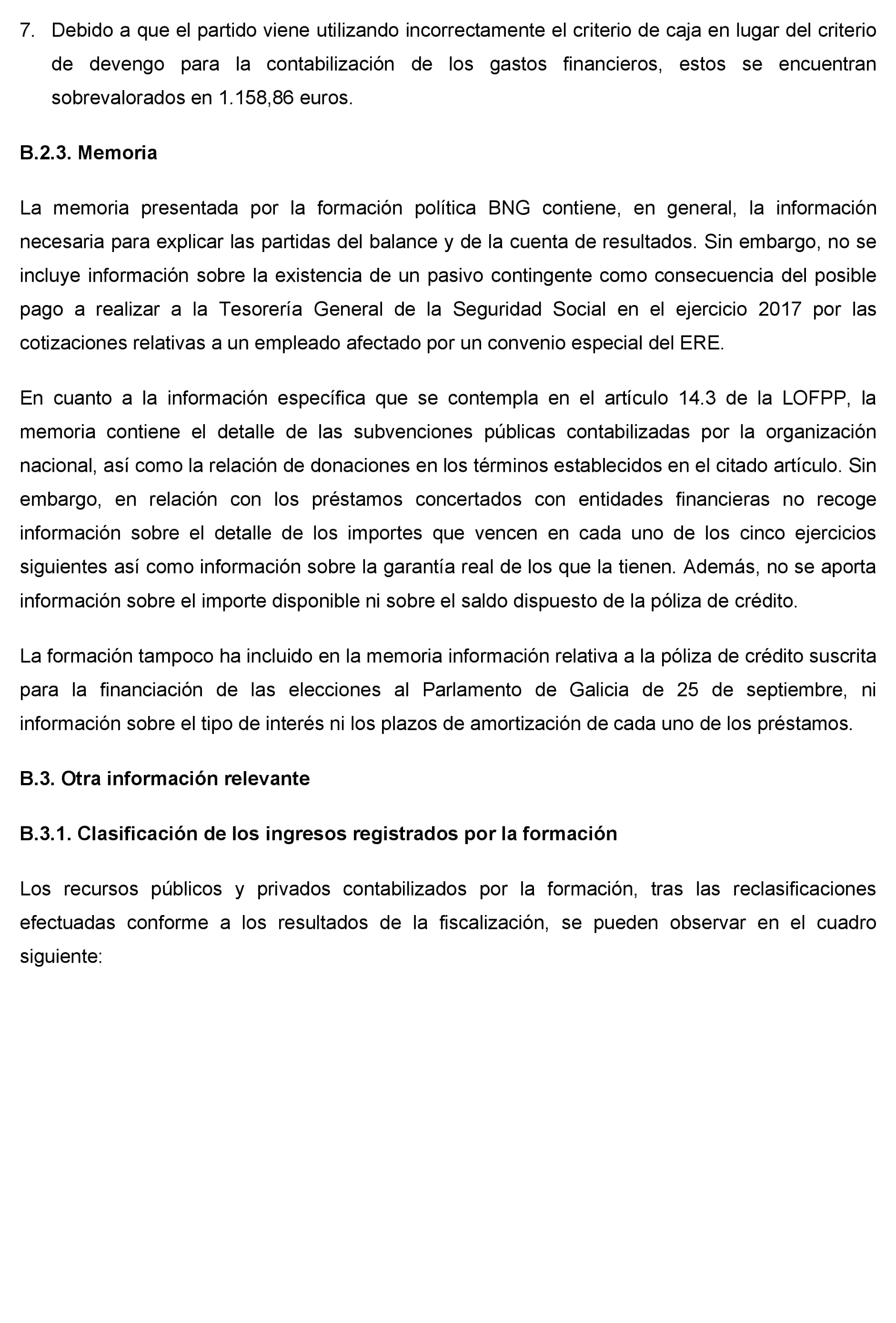 7. Debido a que el partido viene utilizando incorrectamente el criterio de caja en lugar del criterio de devengo para la contabilización de los gastos financieros, estos se encuentran sobrevalorados en 1.158,86 euros.

B.2.3. Memoria

La memoria presentada por la formación política BNG contiene, en general, la información necesaria para explicar las partidas del balance y de la cuenta de resultados. Sin embargo, no se incluye información sobre la existencia de un pasivo contingente como consecuencia del posible pago a realizar a la Tesorería General de la Seguridad Social en el ejercicio 2017 por las cotizaciones relativas a un empleado afectado por un convenio especial del ERE.

En cuanto a la información específica que se contempla en el artículo 14.3 de la LOFPP, la memoria contiene el detalle de las subvenciones públicas contabilizadas por la organización nacional, así como la relación de donaciones en los términos establecidos en el citado artículo. Sin embargo, en relación con los préstamos concertados con entidades financieras no recoge información sobre el detalle de los importes que vencen en cada uno de los cinco ejercicios siguientes así como información sobre la garantía real de los que la tienen. Además, no se aporta información sobre el importe disponible ni sobre el saldo dispuesto de la póliza de crédito.

La formación tampoco ha incluido en la memoria información relativa a la póliza de crédito suscrita para la financiación de las elecciones al Parlamento de Galicia de 25 de septiembre, ni información sobre el tipo de interés ni los plazos de amortización de cada uno de los préstamos.

B.3. Otra información relevante

B.3.1. Clasificación de los ingresos registrados por la formación

Los recursos públicos y privados contabilizados por la formación, tras las reclasificaciones efectuadas conforme a los resultados de la fiscalización, se pueden observar en el cuadro siguiente: